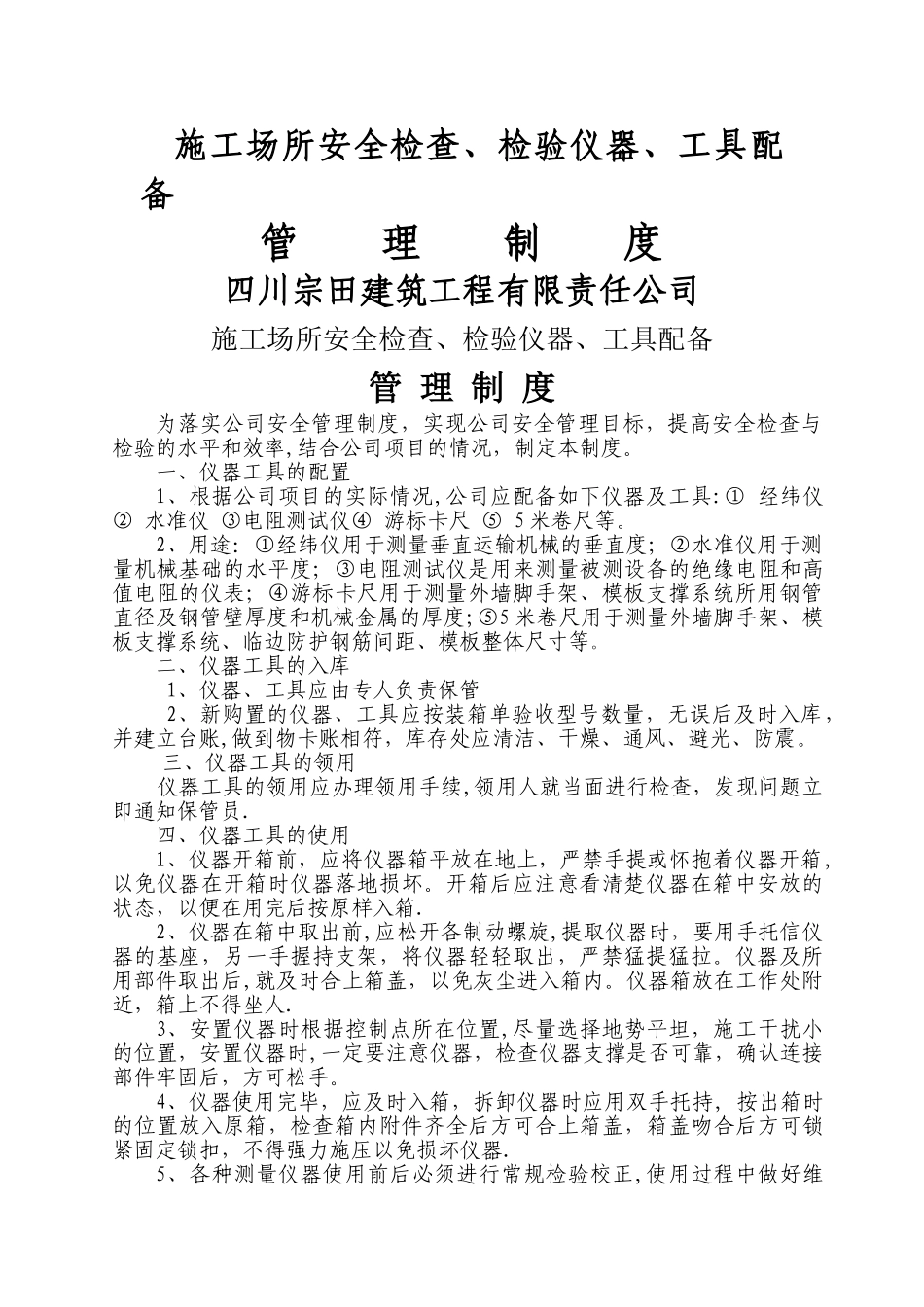 施工场所安全检查、检验仪器、工具配备

管　理　制　度

四川宗田建筑工程有限责任公司

施工场所安全检查、检验仪器、工具配备

管 理 制 度

为落实公司安全管理制度，实现公司安全管理目标，提高安全检查与检验的水平和效率,结合公司项目的情况，制定本制度。

一、仪器工具的配置

1、根据公司项目的实际情况,公司应配备如下仪器及工具:① 经纬仪 ② 水准仪 ③电阻测试仪④ 游标卡尺 ⑤ 5米卷尺等。

2、用途: ①经纬仪用于测量垂直运输机械的垂直度; ②水准仪用于测量机械基础的水平度; ③电阻测试仪是用来测量被测设备的绝缘电阻和高值电阻的仪表; ④游标卡尺用于测量外墙脚手架、模板支撑系统所用钢管直径及钢管壁厚度和机械金属的厚度;⑤5米卷尺用于测量外墙脚手架、模板支撑系统、临边防护钢筋间距、模板整体尺寸等。

二、仪器工具的入库

1、仪器、工具应由专人负责保管

2、新购置的仪器、工具应按装箱单验收型号数量，无误后及时入库，并建立台账,做到物卡账相符，库存处应清洁、干燥、通风、避光、防震。

三、仪器工具的领用

仪器工具的领用应办理领用手续,领用人就当面进行检查，发现问题立即通知保管员.

四、仪器工具的使用

1、仪器开箱前，应将仪器箱平放在地上，严禁手提或怀抱着仪器开箱，以免仪器在开箱时仪器落地损坏。开箱后应注意看清楚仪器在箱中安放的状态，以便在用完后按原样入箱.

2、仪器在箱中取出前,应松开各制动螺旋,提取仪器时，要用手托信仪器的基座，另一手握持支架，将仪器轻轻取出，严禁猛提猛拉。仪器及所用部件取出后,就及时合上箱盖，以免灰尘进入箱内。仪器箱放在工作处附近，箱上不得坐人.

3、安置仪器时根据控制点所在位置,尽量选择地势平坦，施工干扰小的位置，安置仪器时,一定要注意仪器，检查仪器支撑是否可靠，确认连接部件牢固后，方可松手。

4、仪器使用完毕，应及时入箱，拆卸仪器时应用双手托持，按出箱时的位置放入原箱，检查箱内附件齐全后方可合上箱盖，箱盖吻合后方可锁紧固定锁扣，不得强力施压以免损坏仪器.

5、各种测量仪器使用前后必须进行常规检验校正,使用过程中做好维